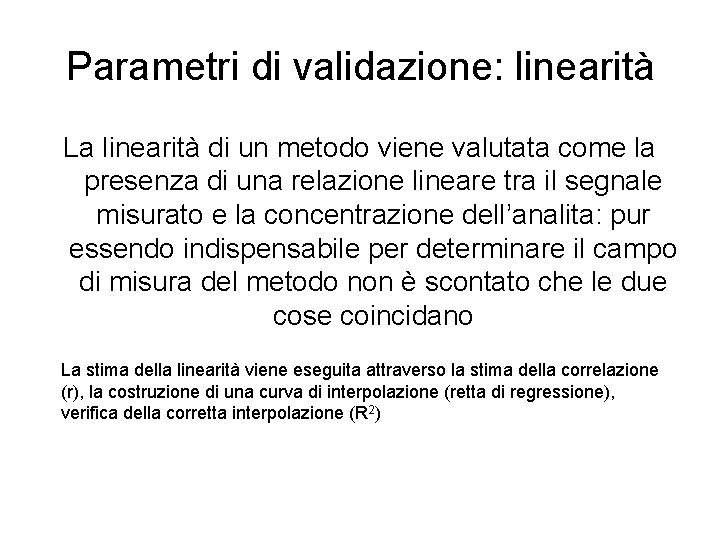 Parametri di validazione: linearità

La linearità di un metodo viene valutata come la presenza di una relazione lineare tra il segnale misurato e la concentrazione dell'analita: pur essendo indispensabile per determinare il campo di misura del metodo non è scontato che le due cose coincidano

La stima della linearità viene eseguita attraverso la stima della correlazione (r), la costruzione di una curva di interpolazione (retta di regressione), verifica della corretta interpolazione ($R^2$)